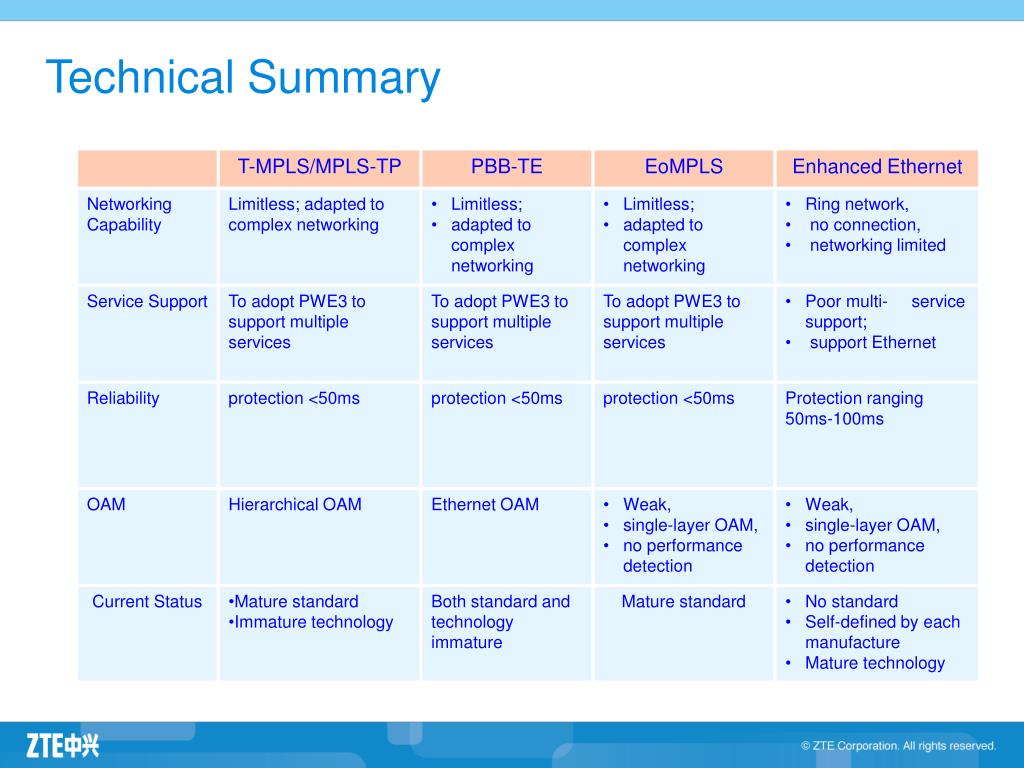 Technical Summary

| | T-MPLS/MPLS-TP | PBB-TE | EoMPLS | Enhanced Ethernet |
|---|---|---|---|---|
| Networking Capability | Limitless; adapted to complex networking | • Limitless; • adapted to complex networking | • Limitless; • adapted to complex networking | • Ring network, • no connection, • networking limited |
| Service Support | To adopt PWE3 to support multiple services | To adopt PWE3 to support multiple services | To adopt PWE3 to support multiple services | • Poor multi- service support; • support Ethernet |
| Reliability | protection <50ms | protection <50ms | protection <50ms | Protection ranging 50ms-100ms |
| OAM | Hierarchical OAM | Ethernet OAM | • Weak, • single-layer OAM, • no performance detection | • Weak, • single-layer OAM, • no performance detection |
| Current Status | •Mature standard •Immature technology | Both standard and technology immature | Mature standard | • No standard • Self-defined by each manufacture • Mature technology |

ZTE中兴

© ZTE Corporation. All rights reserved.